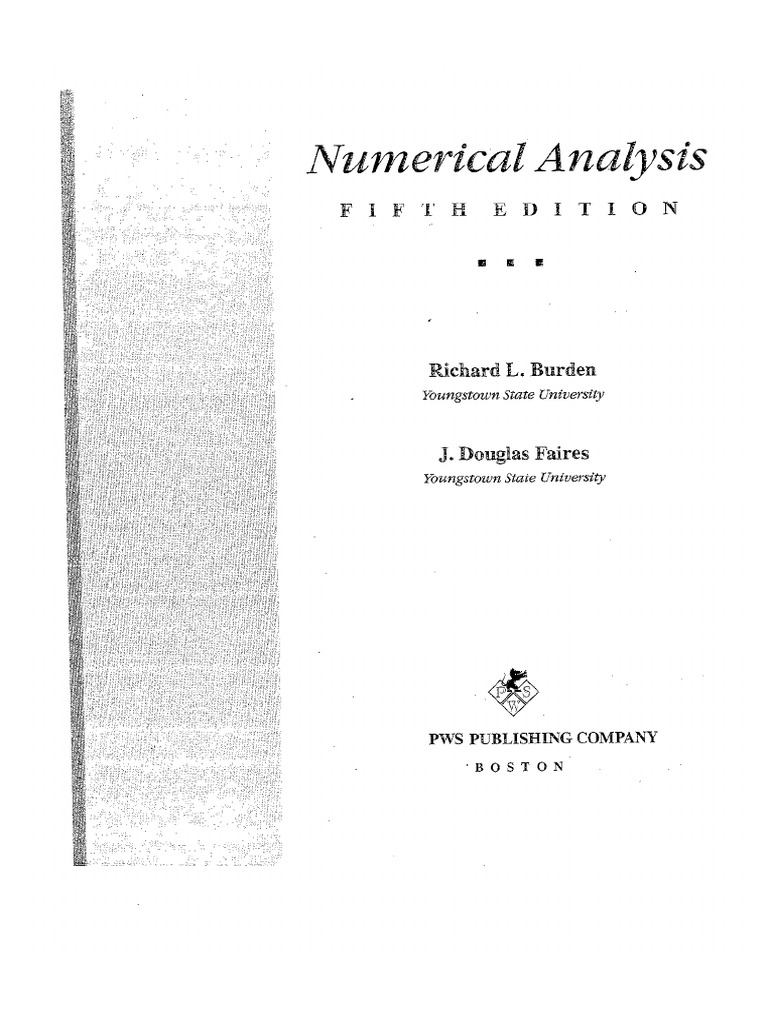 Numerical Analysis

FIFTH EDITION

Richard L. Burden
Youngstown State University

J. Douglas Faires
Youngstown State University

PWS

PWS PUBLISHING COMPANY
BOSTON